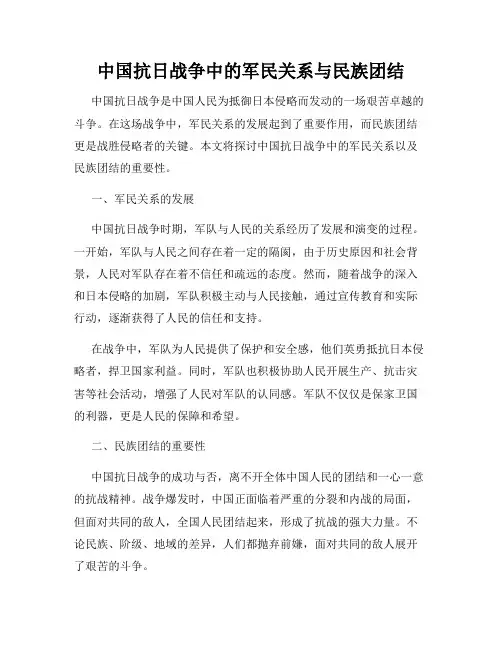 中国抗日战争中的军民关系与民族团结

中国抗日战争是中国人民为抵御日本侵略而发动的一场艰苦卓越的斗争。在这场战争中，军民关系的发展起到了重要作用，而民族团结更是战胜侵略者的关键。本文将探讨中国抗日战争中的军民关系以及民族团结的重要性。

一、军民关系的发展

中国抗日战争时期，军队与人民的关系经历了发展和演变的过程。一开始，军队与人民之间存在着一定的隔阂，由于历史原因和社会背景，人民对军队存在着不信任和疏远的态度。然而，随着战争的深入和日本侵略的加剧，军队积极主动与人民接触，通过宣传教育和实际行动，逐渐获得了人民的信任和支持。

在战争中，军队为人民提供了保护和安全感，他们英勇抵抗日本侵略者，捍卫国家利益。同时，军队也积极协助人民开展生产、抗击灾害等社会活动，增强了人民对军队的认同感。军队不仅仅是保家卫国的利器，更是人民的保障和希望。

二、民族团结的重要性

中国抗日战争的成功与否，离不开全体中国人民的团结和一心一意的抗战精神。战争爆发时，中国正面临着严重的分裂和内战的局面，但面对共同的敌人，全国人民团结起来，形成了抗战的强大力量。不论民族、阶级、地域的差异，人们都抛弃前嫌，面对共同的敌人展开了艰苦的斗争。